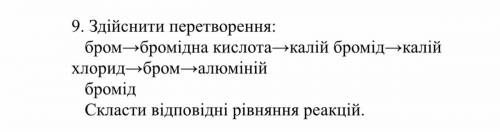 9. Здійснити перетворення:
бром→бромідна кислота→калій бромід→калій хлорид→бром→алюміній бромід
Скласти відповідні рівняння реакцій.